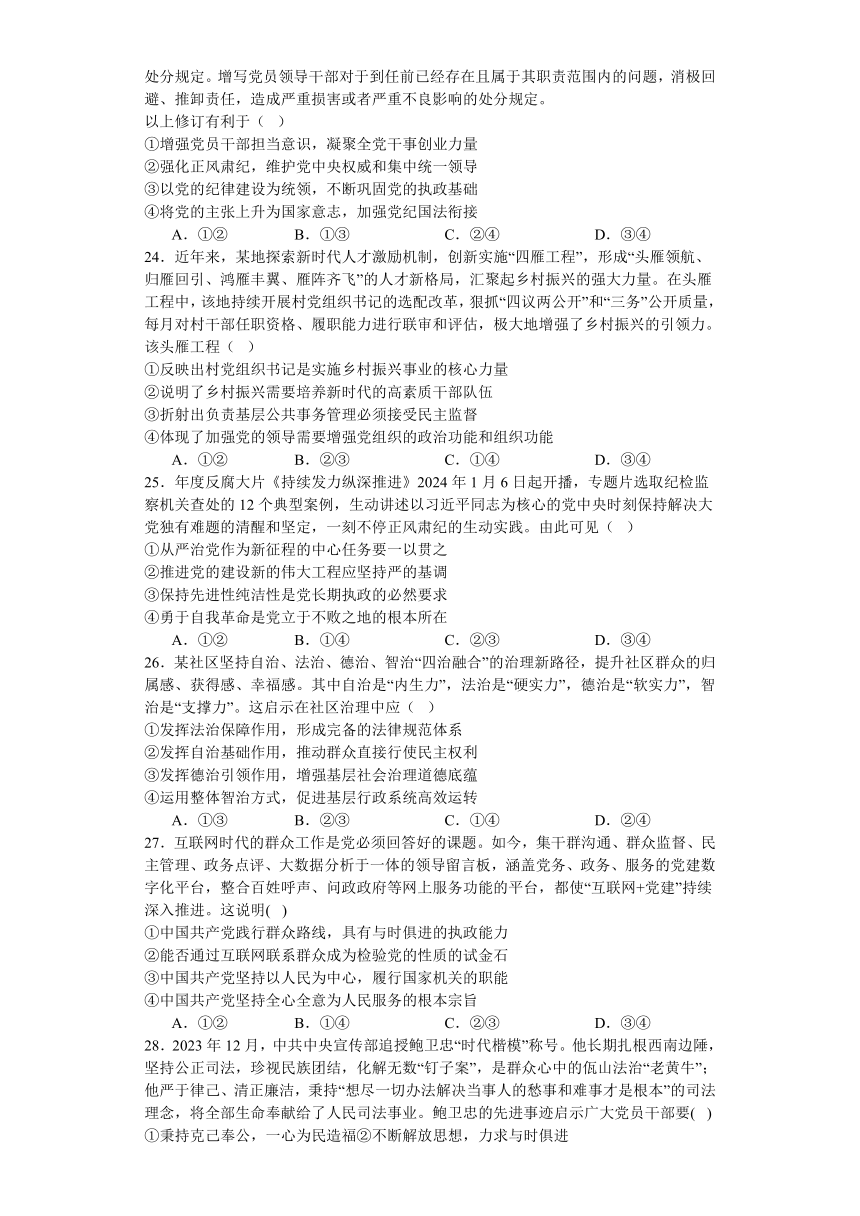 处分规定。增写党员领导干部对于到任前已经存在且属于其职责范围内的问题，消极回避、推卸责任，造成严重损害或者严重不良影响的处分规定。
以上修订有利于（ ）
①增强党员干部担当意识，凝聚全党干事创业力量
②强化正风肃纪，维护党中央权威和集中统一领导
③以党的纪律建设为统领，不断巩固党的执政基础
④将党的主张上升为国家意志，加强党纪国法衔接
A．①② B．①③ C．②④ D．③④
24．近年来，某地探索新时代人才激励机制，创新实施“四雁工程”，形成“头雁领航、归雁回引、鸿雁丰翼、雁阵齐飞”的人才新格局，汇聚起乡村振兴的强大力量。在头雁工程中，该地持续开展村党组织书记的选配改革，狠抓“四议两公开”和“三务”公开质量，每月对村干部任职资格、履职能力进行联审和评估，极大地增强了乡村振兴的引领力。该头雁工程（ ）
①反映出村党组织书记是实施乡村振兴事业的核心力量
②说明了乡村振兴需要培养新时代的高素质干部队伍
③折射出负责基层公共事务管理必须接受民主监督
④体现了加强党的领导需要增强党组织的政治功能和组织功能
A．①② B．②③ C．①④ D．③④
25．年度反腐大片《持续发力纵深推进》2024 年 1 月 6 日起开播，专题片选取纪检监察机关查处的 12 个典型案例，生动讲述以习近平同志为核心的党中央时刻保持解决大党独有难题的清醒和坚定，一刻不停正风肃纪的生动实践。由此可见（ ）
①从严治党作为新征程的中心任务要一以贯之
②推进党的建设新的伟大工程应坚持严的基调
③保持先进性纯洁性是党长期执政的必然要求
④勇于自我革命是党立于不败之地的根本所在
A．①② B．①④ C．②③ D．③④
26．某社区坚持自治、法治、德治、智治“四治融合”的治理新路径，提升社区群众的归属感、获得感、幸福感。其中自治是“内生力”，法治是“硬实力”，德治是“软实力”，智治是“支撑力”。这启示在社区治理中应（ ）
①发挥法治保障作用，形成完备的法律规范体系
②发挥自治基础作用，推动群众直接行使民主权利
③发挥德治引领作用，增强基层社会治理道德底蕴
④运用整体智治方式，促进基层行政系统高效运转
A．①③ B．②③ C．①④ D．②④
27．互联网时代的群众工作是党必须回答好的课题。如今，集干群沟通、群众监督、民主管理、政务点评、大数据分析于一体的领导留言板，涵盖党务、政务、服务的党建数字化平台，整合百姓呼声、问政政府等网上服务功能的平台，都使“互联网+党建”持续深入推进。这说明( )
①中国共产党践行群众路线，具有与时俱进的执政能力
②能否通过互联网联系群众成为检验党的性质的试金石
③中国共产党坚持以人民为中心，履行国家机关的职能
④中国共产党坚持全心全意为人民服务的根本宗旨
A．①② B．①④ C．②③ D．③④
28．2023 年 12 月，中共中央宣传部追授鲍卫忠“时代楷模”称号。他长期扎根西南边陲，坚持公正司法，珍视民族团结，化解无数“钉子案”，是群众心中的佤山法治“老黄牛”；他严于律己、清正廉洁，秉持“想尽一切办法解决当事人的愁事和难事才是根本”的司法理念，将全部生命奉献给了人民司法事业。鲍卫忠的先进事迹启示广大党员干部要( )
①秉持克己奉公，一心为民造福②不断解放思想，力求与时俱进